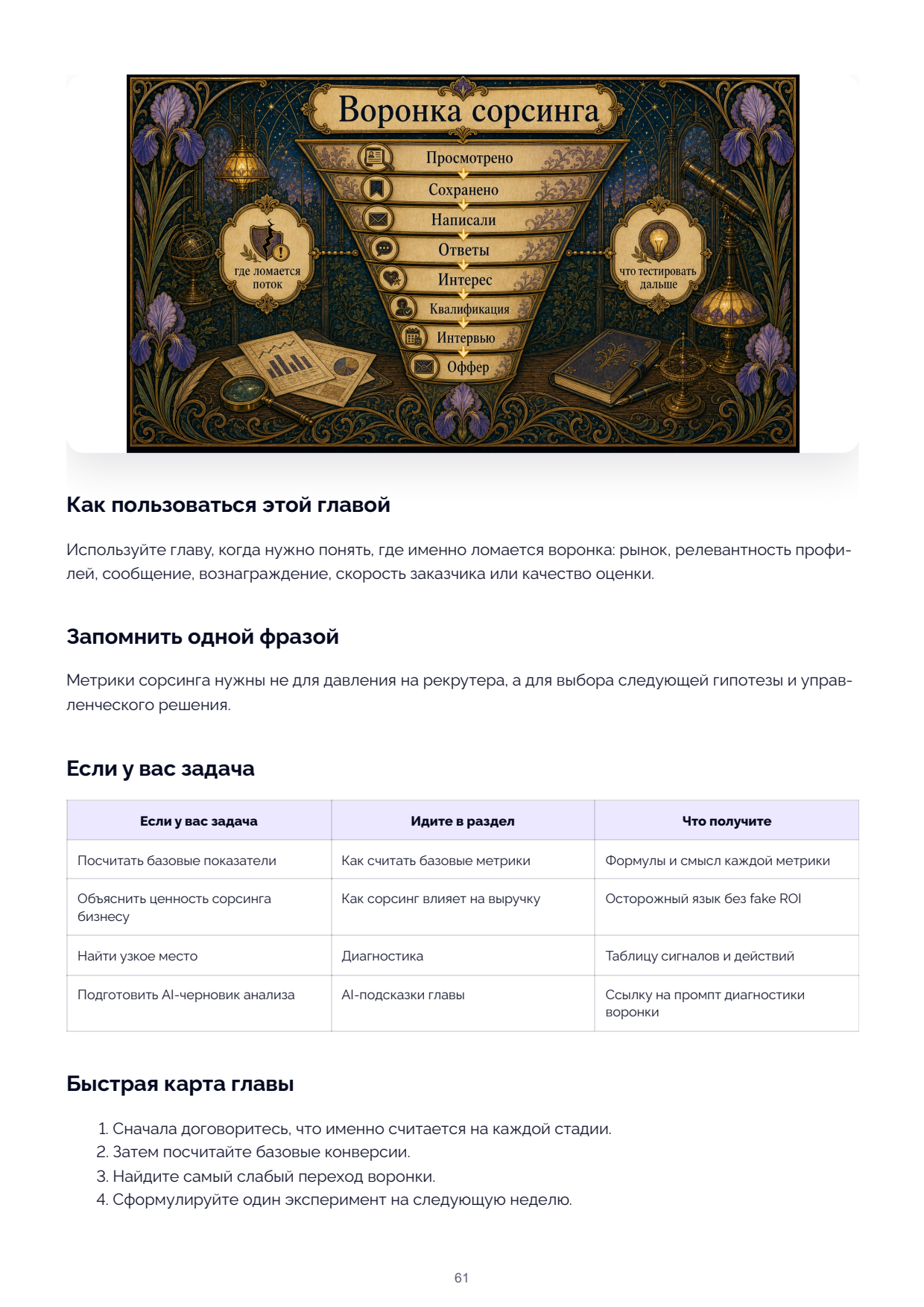 Воронка сорсинга

Просмотрено
Сохранено
Написали
Ответы
Интерес
Квалификация
Интервью
Оффер

где ломается поток

что тестировать дальше

Как пользоваться этой главой

Используйте главу, когда нужно понять, где именно ломается воронка: рынок, релевантность профилей, сообщение, вознаграждение, скорость заказчика или качество оценки.

Запомнить одной фразой

Метрики сорсинга нужны не для давления на рекрутера, а для выбора следующей гипотезы и управленческого решения.

Если у вас задача

| Если у вас задача | Идите в раздел | Что получите |
|---|---|---|
| Посчитать базовые показатели | Как считать базовые метрики | Формулы и смысл каждой метрики |
| Объяснить ценность сорсинга бизнесу | Как сорсинг влияет на выручку | Осторожный язык без fake ROI |
| Найти узкое место | Диагностика | Таблицу сигналов и действий |
| Подготовить AI-черновик анализа | AI-подсказки главы | Ссылку на промпт диагностики воронки |

Быстрая карта главы

1. Сначала договоритесь, что именно считается на каждой стадии.
2. Затем посчитайте базовые конверсии.
3. Найдите самый слабый переход воронки.
4. Сформулируйте один эксперимент на следующую неделю.

61